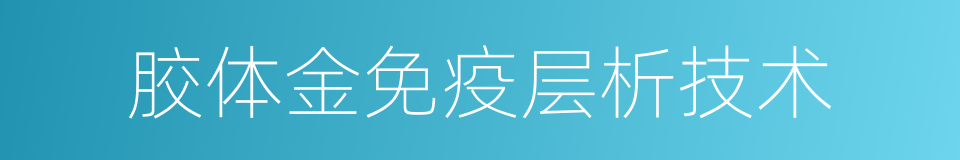 胶体金免疫层析技术